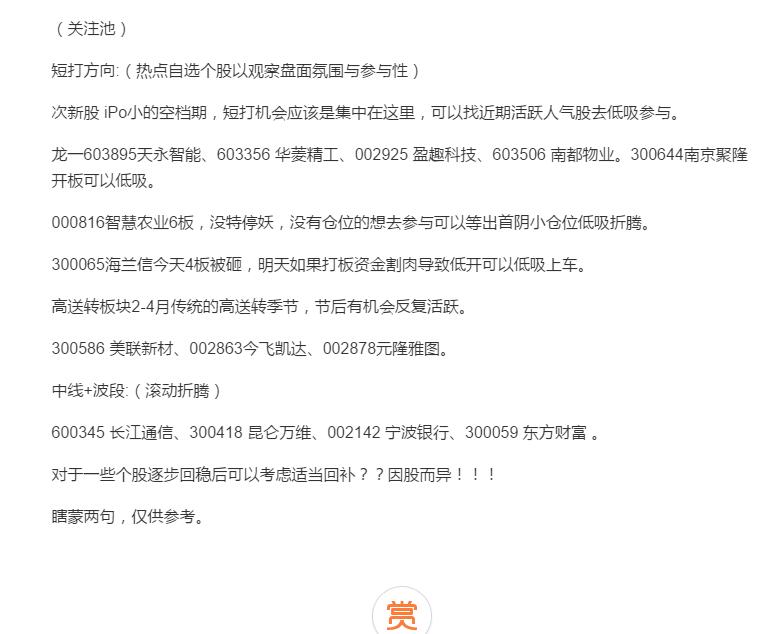 （关注池）

短打方向:（热点自选个股以观察盘面氛围与参与性）

次新股 iPo小的空档期，短打机会应该是集中在这里，可以找近期活跃人气股去低吸参与。

龙一603895天永智能、603356 华菱精工、002925 盈趣科技、603506 南都物业。300644南京聚隆开板可以低吸。

000816智慧农业6板，没特停妖，没有仓位的想去参与可以等出首阴小仓位低吸折腾。

300065海兰信今天4板被砸，明天如果打板资金割肉导致低开可以低吸上车。

高送转板块2-4月传统的高送转季节，节后有机会反复活跃。

300586 美联新材、002863今飞凯达、002878元隆雅图。

中线+波段:（滚动折腾）

600345 长江通信、300418 昆仑万维、002142 宁波银行、300059 东方财富 。

对于一些个股逐步回稳后可以考虑适当回补？？因股而异！！！

瞎蒙两句，仅供参考。

赏